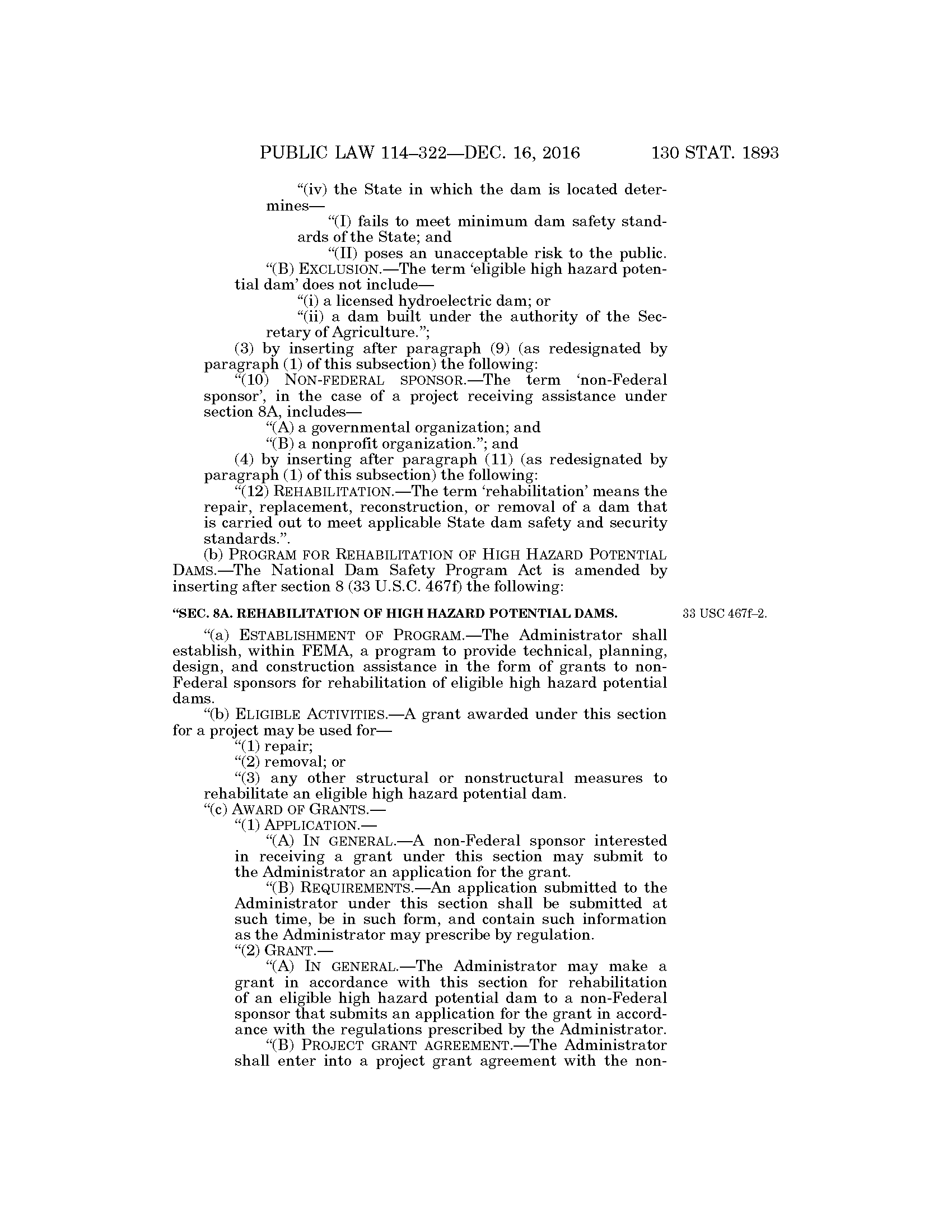 PUBLIC LAW 114–322—DEC. 16, 2016 130 STAT. 1893

"(iv) the State in which the dam is located determines—

"(I) fails to meet minimum dam safety standards of the State; and

"(II) poses an unacceptable risk to the public.

"(B) EXCLUSION.—The term 'eligible high hazard potential dam' does not include—

"(i) a licensed hydroelectric dam; or

"(ii) a dam built under the authority of the Secretary of Agriculture.";

(3) by inserting after paragraph (9) (as redesignated by paragraph (1) of this subsection) the following:

"(10) NON-FEDERAL SPONSOR.—The term 'non-Federal sponsor', in the case of a project receiving assistance under section 8A, includes—

"(A) a governmental organization; and

"(B) a nonprofit organization."; and

(4) by inserting after paragraph (11) (as redesignated by paragraph (1) of this subsection) the following:

"(12) REHABILITATION.—The term 'rehabilitation' means the repair, replacement, reconstruction, or removal of a dam that is carried out to meet applicable State dam safety and security standards.".

(b) PROGRAM FOR REHABILITATION OF HIGH HAZARD POTENTIAL DAMS.—The National Dam Safety Program Act is amended by inserting after section 8 (33 U.S.C. 467f) the following:

"SEC. 8A. REHABILITATION OF HIGH HAZARD POTENTIAL DAMS.

33 USC 467f–2.

"(a) ESTABLISHMENT OF PROGRAM.—The Administrator shall establish, within FEMA, a program to provide technical, planning, design, and construction assistance in the form of grants to non-Federal sponsors for rehabilitation of eligible high hazard potential dams.

"(b) ELIGIBLE ACTIVITIES.—A grant awarded under this section for a project may be used for—

"(1) repair;

"(2) removal; or

"(3) any other structural or nonstructural measures to rehabilitate an eligible high hazard potential dam.

"(c) AWARD OF GRANTS.—

"(1) APPLICATION.—

"(A) IN GENERAL.—A non-Federal sponsor interested in receiving a grant under this section may submit to the Administrator an application for the grant.

"(B) REQUIREMENTS.—An application submitted to the Administrator under this section shall be submitted at such time, be in such form, and contain such information as the Administrator may prescribe by regulation.

"(2) GRANT.—

"(A) IN GENERAL.—The Administrator may make a grant in accordance with this section for rehabilitation of an eligible high hazard potential dam to a non-Federal sponsor that submits an application for the grant in accordance with the regulations prescribed by the Administrator.

"(B) PROJECT GRANT AGREEMENT.—The Administrator shall enter into a project grant agreement with the non-